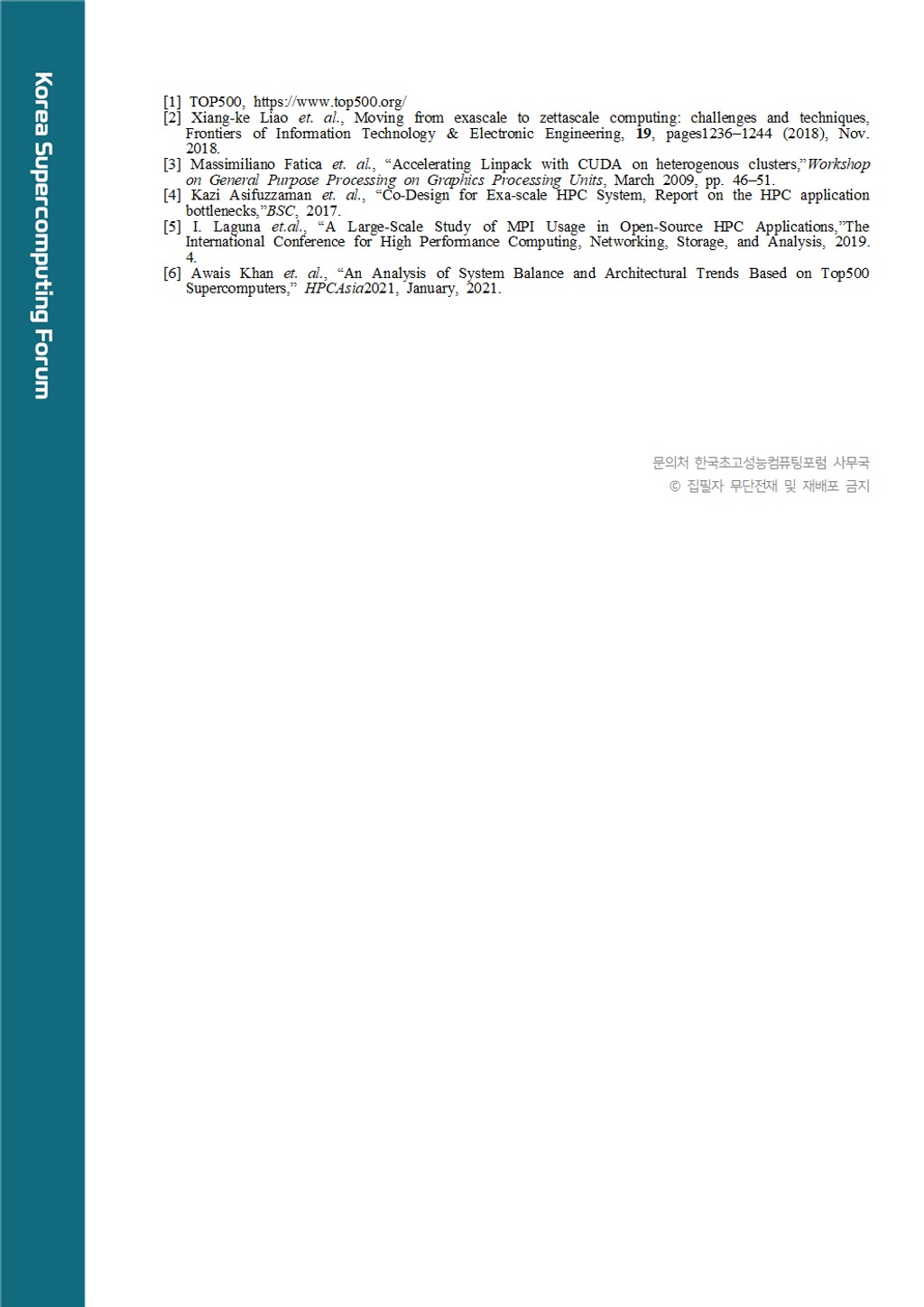 Korea Supercomputing Forum

[1] TOP500, https://www.top500.org/

[2] Xiang-ke Liao et. al., Moving from exascale to zettascale computing: challenges and techniques, Frontiers of Information Technology & Electronic Engineering, 19, pages1236–1244 (2018), Nov. 2018.

[3] Massimiliano Fatica et. al., "Accelerating Linpack with CUDA on heterogenous clusters,"Workshop on General Purpose Processing on Graphics Processing Units, March 2009, pp. 46–51.

[4] Kazi Asifuzzaman et. al., "Co-Design for Exa-scale HPC System, Report on the HPC application bottlenecks,"BSC, 2017.

[5] I. Laguna et.al., "A Large-Scale Study of MPI Usage in Open-Source HPC Applications,"The International Conference for High Performance Computing, Networking, Storage, and Analysis, 2019. 4.

[6] Awais Khan et. al., "An Analysis of System Balance and Architectural Trends Based on Top500 Supercomputers," HPCAsia2021, January, 2021.

문의처 한국초고성능컴퓨팅포럼 사무국
© 집필자 무단전재 및 재배포 금지